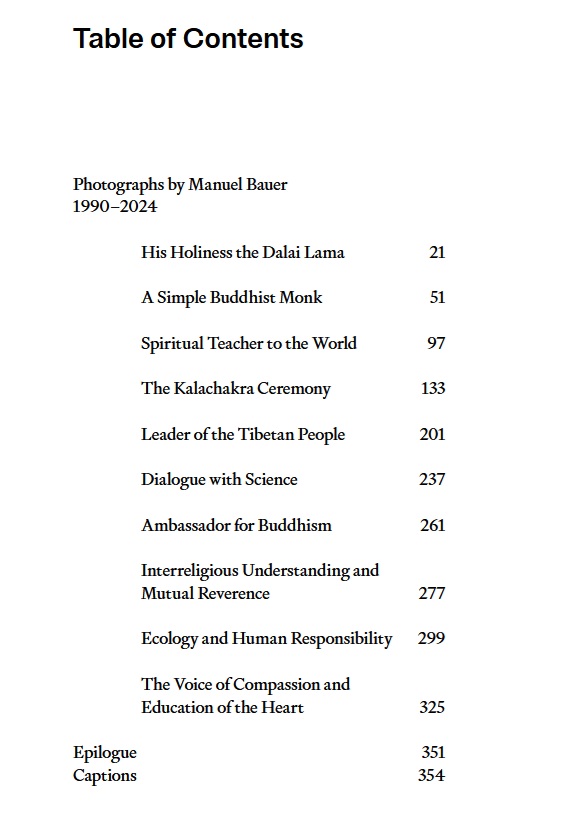 Table of Contents

Photographs by Manuel Bauer
1990–2024

His Holiness the Dalai Lama 21

A Simple Buddhist Monk 51

Spiritual Teacher to the World 97

The Kalachakra Ceremony 133

Leader of the Tibetan People 201

Dialogue with Science 237

Ambassador for Buddhism 261

Interreligious Understanding and Mutual Reverence 277

Ecology and Human Responsibility 299

The Voice of Compassion and Education of the Heart 325

Epilogue 351
Captions 354